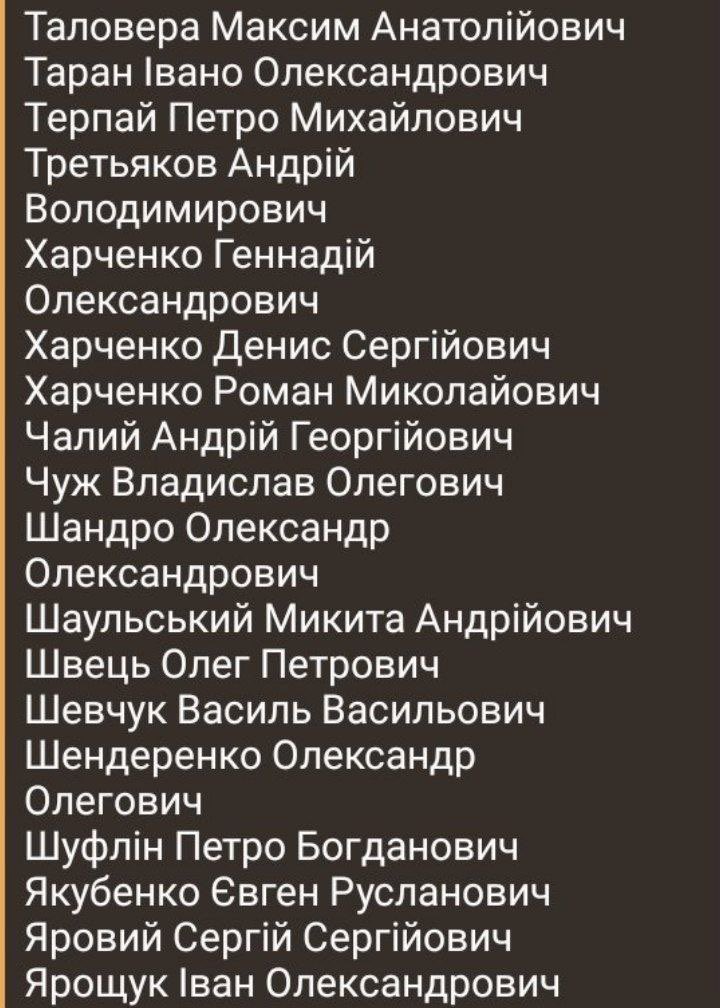 Таловера Максим Анатолійович
Таран Івано Олександрович
Терпай Петро Михайлович
Третьяков Андрій Володимирович
Харченко Геннадій Олександрович
Харченко Денис Сергійович
Харченко Роман Миколайович
Чалий Андрій Георгійович
Чуж Владислав Олегович
Шандро Олександр Олександрович
Шаульський Микита Андрійович
Швець Олег Петрович
Шевчук Василь Васильович
Шендеренко Олександр Олегович
Шуфлін Петро Богданович
Якубенко Євген Русланович
Яровий Сергій Сергійович
Ярощук Іван Олександрович